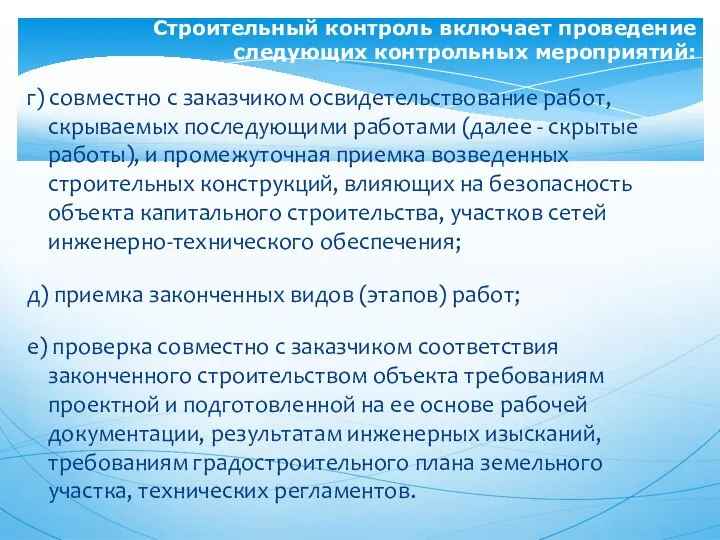 Строительный контроль включает проведение следующих контрольных мероприятий:

г) совместно с заказчиком освидетельствование работ, скрываемых последующими работами (далее - скрытые работы), и промежуточная приемка возведенных строительных конструкций, влияющих на безопасность объекта капитального строительства, участков сетей инженерно-технического обеспечения;

д) приемка законченных видов (этапов) работ;

е) проверка совместно с заказчиком соответствия законченного строительством объекта требованиям проектной и подготовленной на ее основе рабочей документации, результатам инженерных изысканий, требованиям градостроительного плана земельного участка, технических регламентов.